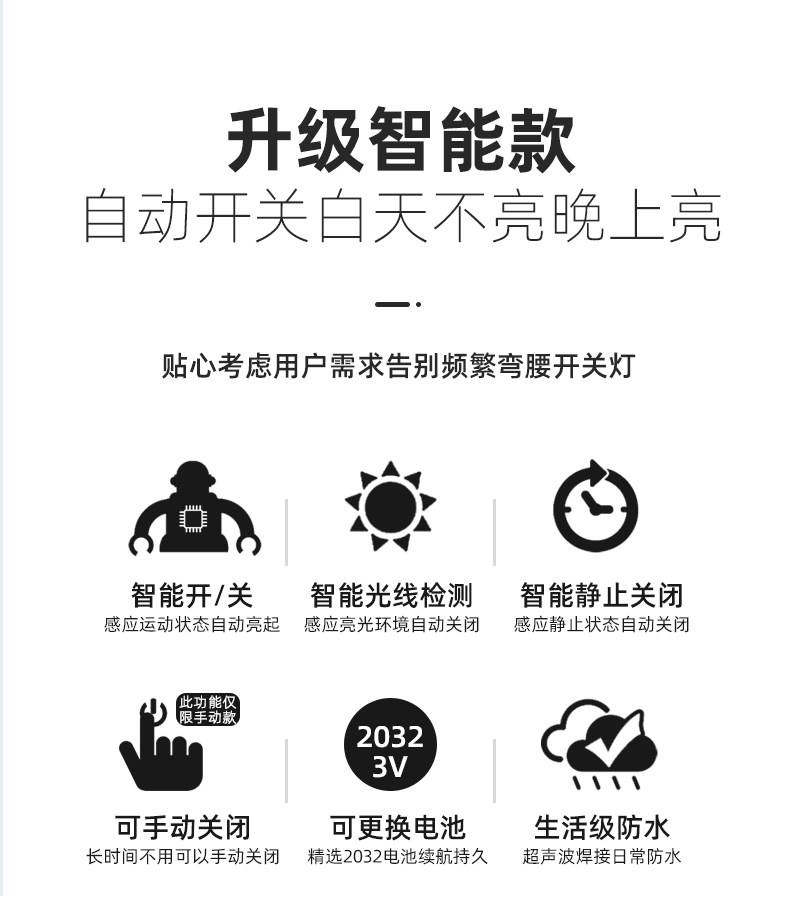 升级智能款
自动开关白天不亮晚上亮

贴心考虑用户需求告别频繁弯腰开关灯

智能开/关
感应运动状态自动亮起

智能光线检测
感应亮光环境自动关闭

智能静止关闭
感应静止状态自动关闭

此功能仅限手动款

可手动关闭
长时间不用可以手动关闭

2032
3V

可更换电池
精选2032电池续航持久

生活级防水
超声波焊接日常防水